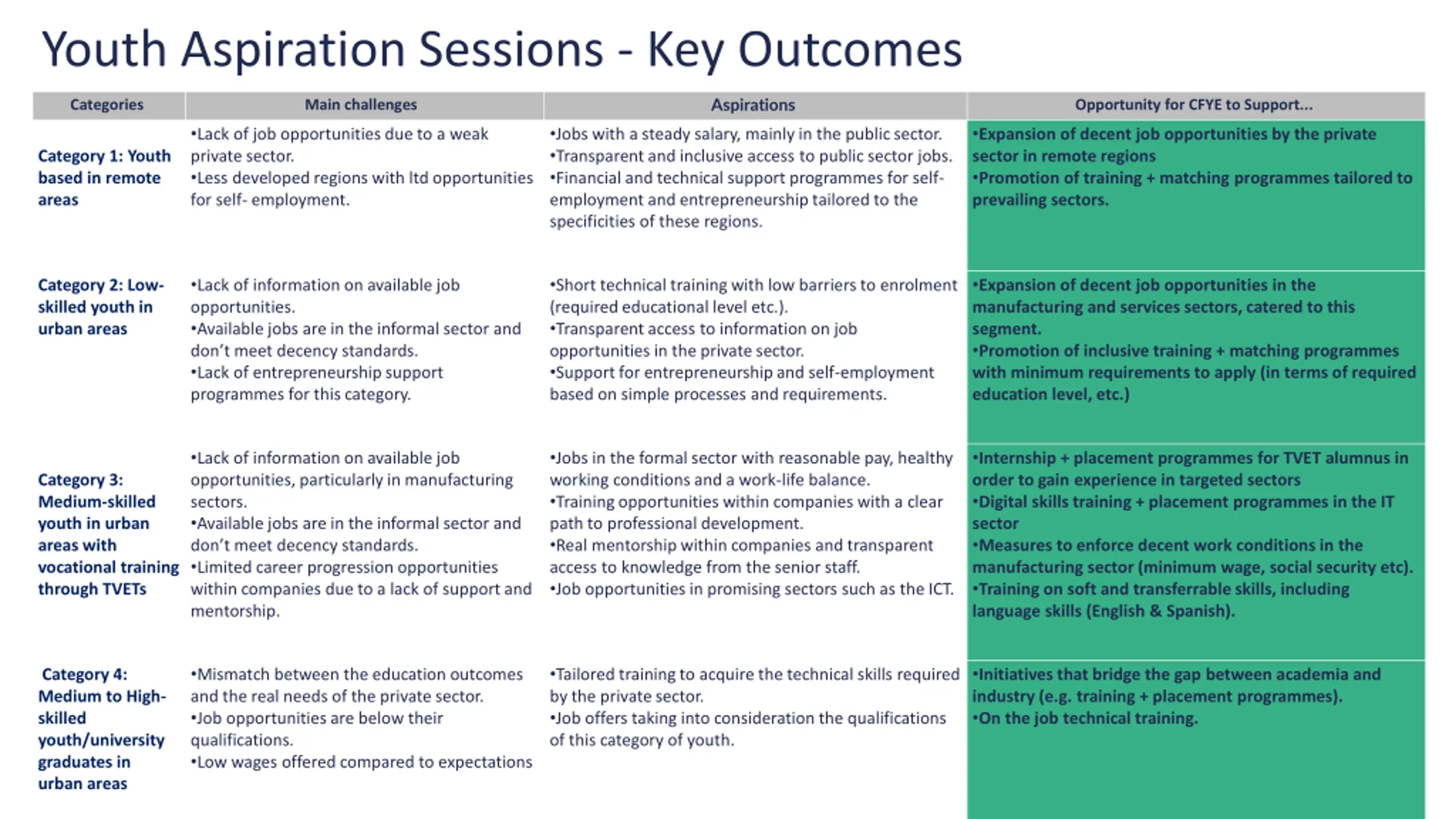 Youth Aspiration Sessions - Key Outcomes

| Categories | Main challenges | Aspirations | Opportunity for CFYE to Support... |
|---|---|---|---|
| Category 1: Youth based in remote areas | •Lack of job opportunities due to a weak private sector. •Less developed regions with ltd opportunities for self- employment. | •Jobs with a steady salary, mainly in the public sector. •Transparent and inclusive access to public sector jobs. •Financial and technical support programmes for self-employment and entrepreneurship tailored to the specificities of these regions. | •Expansion of decent job opportunities by the private sector in remote regions •Promotion of training + matching programmes tailored to prevailing sectors. |
| Category 2: Low-skilled youth in urban areas | •Lack of information on available job opportunities. •Available jobs are in the informal sector and don't meet decency standards. •Lack of entrepreneurship support programmes for this category. | •Short technical training with low barriers to enrolment (required educational level etc.). •Transparent access to information on job opportunities in the private sector. •Support for entrepreneurship and self-employment based on simple processes and requirements. | •Expansion of decent job opportunities in the manufacturing and services sectors, catered to this segment. •Promotion of inclusive training + matching programmes with minimum requirements to apply (in terms of required education level, etc.) |
| Category 3: Medium-skilled youth in urban areas with vocational training through TVETs | •Lack of information on available job opportunities, particularly in manufacturing sectors. •Available jobs are in the informal sector and don't meet decency standards. •Limited career progression opportunities within companies due to a lack of support and mentorship. | •Jobs in the formal sector with reasonable pay, healthy working conditions and a work-life balance. •Training opportunities within companies with a clear path to professional development. •Real mentorship within companies and transparent access to knowledge from the senior staff. •Job opportunities in promising sectors such as the ICT. | •Internship + placement programmes for TVET alumnus in order to gain experience in targeted sectors •Digital skills training + placement programmes in the IT sector •Measures to enforce decent work conditions in the manufacturing sector (minimum wage, social security etc). •Training on soft and transferrable skills, including language skills (English & Spanish). |
| Category 4: Medium to High-skilled youth/university graduates in urban areas | •Mismatch between the education outcomes and the real needs of the private sector. •Job opportunities are below their qualifications. •Low wages offered compared to expectations | •Tailored training to acquire the technical skills required by the private sector. •Job offers taking into consideration the qualifications of this category of youth. | •Initiatives that bridge the gap between academia and industry (e.g. training + placement programmes). •On the job technical training. |